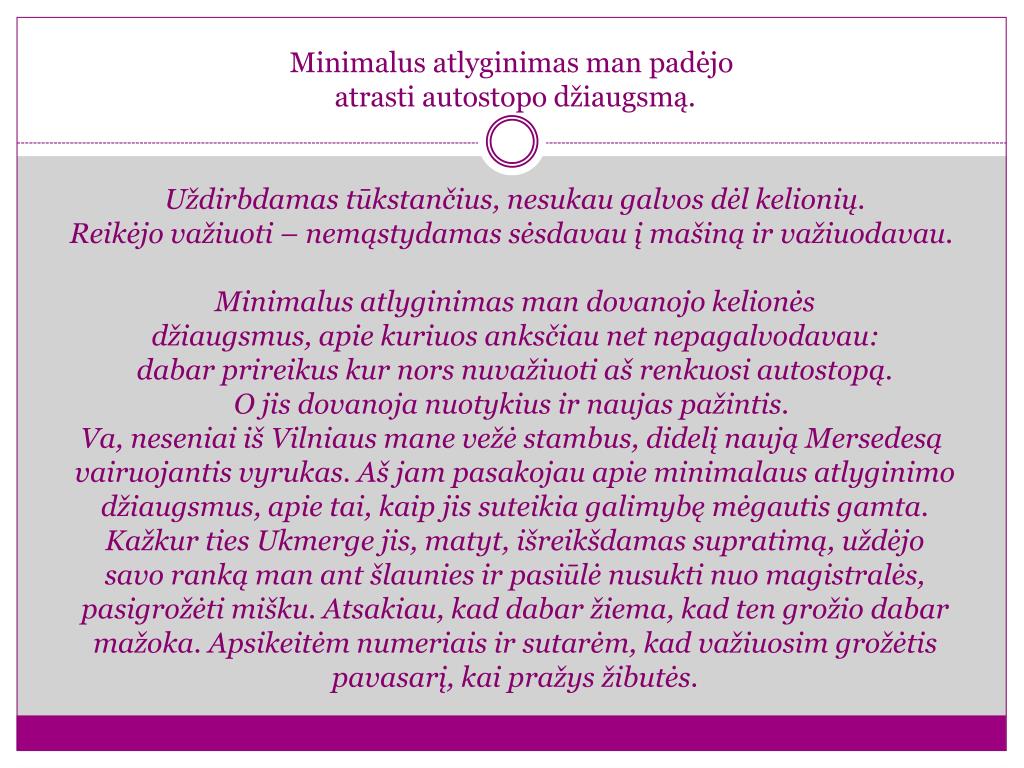 Minimalus atlyginimas man padėjo atrasti autostopo džiaugsmą.

Uždirbdamas tūkstančius, nesukau galvos dėl kelionių. Reikėjo važiuoti – nemąstydamas sėsdavau į mašiną ir važiuodavau.

Minimalus atlyginimas man dovanojo kelionės džiaugsmus, apie kuriuos anksčiau net nepagalvodavau: dabar prireikus kur nors nuvažiuoti aš renkuosi autostopą. O jis dovanoja nuotykius ir naujas pažintis. Va, neseniai iš Vilniaus mane vežė stambus, didelį naują Mersedesą vairuojantis vyrukas. Aš jam pasakojau apie minimalaus atlyginimo džiaugsmus, apie tai, kaip jis suteikia galimybę mėgautis gamta. Kažkur ties Ukmerge jis, matyt, išreikšdamas supratimą, uždėjo savo ranką man ant šlaunies ir pasiūlė nusukti nuo magistralės, pasigrožėti mišku. Atsakiau, kad dabar žiema, kad ten grožio dabar mažoka. Apsikeitėm numeriais ir sutarėm, kad važiuosim grožėtis pavasarį, kai pražys žibutės.